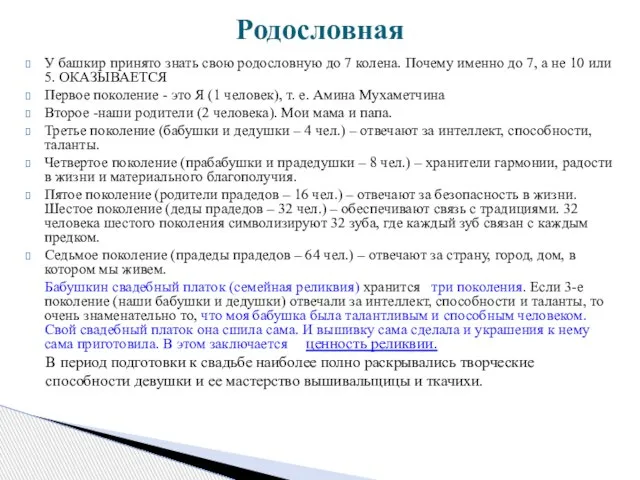 Родословная

У башкир принято знать свою родословную до 7 колена. Почему именно до 7, а не 10 или 5. ОКАЗЫВАЕТСЯ

Первое поколение - это Я (1 человек), т. е. Амина Мухаметчина

Второе -наши родители (2 человека). Мои мама и папа.

Третье поколение (бабушки и дедушки – 4 чел.) – отвечают за интеллект, способности, таланты.

Четвертое поколение (прабабушки и прадедушки – 8 чел.) – хранители гармонии, радости в жизни и материального благополучия.

Пятое поколение (родители прадедов – 16 чел.) – отвечают за безопасность в жизни. Шестое поколение (деды прадедов – 32 чел.) – обеспечивают связь с традициями. 32 человека шестого поколения символизируют 32 зуба, где каждый зуб связан с каждым предком.

Седьмое поколение (прадеды прадедов – 64 чел.) – отвечают за страну, город, дом, в котором мы живем.

Бабушкин свадебный платок (семейная реликвия) хранится три поколения. Если 3-е поколение (наши бабушки и дедушки) отвечали за интеллект, способности и таланты, то очень знаменательно то, что моя бабушка была талантливым и способным человеком. Свой свадебный платок она сшила сама. И вышивку сама сделала и украшения к нему сама приготовила. В этом заключается ценность реликвии.

В период подготовки к свадьбе наиболее полно раскрывались творческие способности девушки и ее мастерство вышивальщицы и ткачихи.